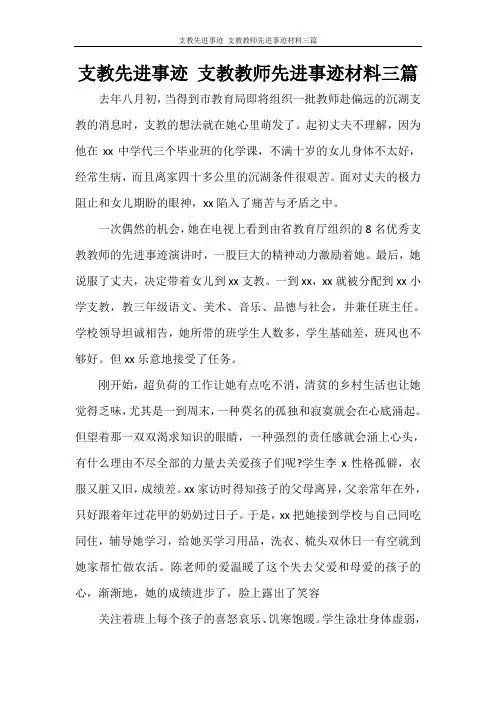 支教先进事迹 支教教师先进事迹材料三篇

支教先进事迹 支教教师先进事迹材料三篇

去年八月初，当得到市教育局即将组织一批教师赴偏远的沉湖支教的消息时，支教的想法就在她心里萌发了。起初丈夫不理解，因为他在 xx 中学代三个毕业班的化学课，不满十岁的女儿身体不太好，经常生病，而且离家四十多公里的沉湖条件很艰苦。面对丈夫的极力阻止和女儿期盼的眼神，xx 陷入了痛苦与矛盾之中。

一次偶然的机会，她在电视上看到由省教育厅组织的 8 名优秀支教教师的先进事迹演讲时，一股巨大的精神动力激励着她。最后，她说服了丈夫，决定带着女儿到 xx 支教。一到 xx，xx 就被分配到 xx 小学支教，教三年级语文、美术、音乐、品德与社会，并兼任班主任。学校领导坦诚相告，她所带的班学生人数多，学生基础差，班风也不够好。但 xx 乐意地接受了任务。

刚开始，超负荷的工作让她有点吃不消，清贫的乡村生活也让她觉得乏味，尤其是一到周末，一种莫名的孤独和寂寞就会在心底涌起。但望着那一双双渴求知识的眼睛，一种强烈的责任感就会涌上心头，有什么理由不尽全部的力量去关爱孩子们呢?学生李 x 性格孤僻，衣服又脏又旧，成绩差。xx 家访时得知孩子的父母离异，父亲常年在外，只好跟着年过花甲的奶奶过日子。于是，xx 把她接到学校与自己同吃同住，辅导她学习，给她买学习用品，洗衣、梳头双休日一有空就到她家帮忙做农活。陈老师的爱温暖了这个失去父爱和母爱的孩子的心，渐渐地，她的成绩进步了，脸上露出了笑容

关注着班上每个孩子的喜怒哀乐、饥寒饱暖。学生涂壮身体虚弱，